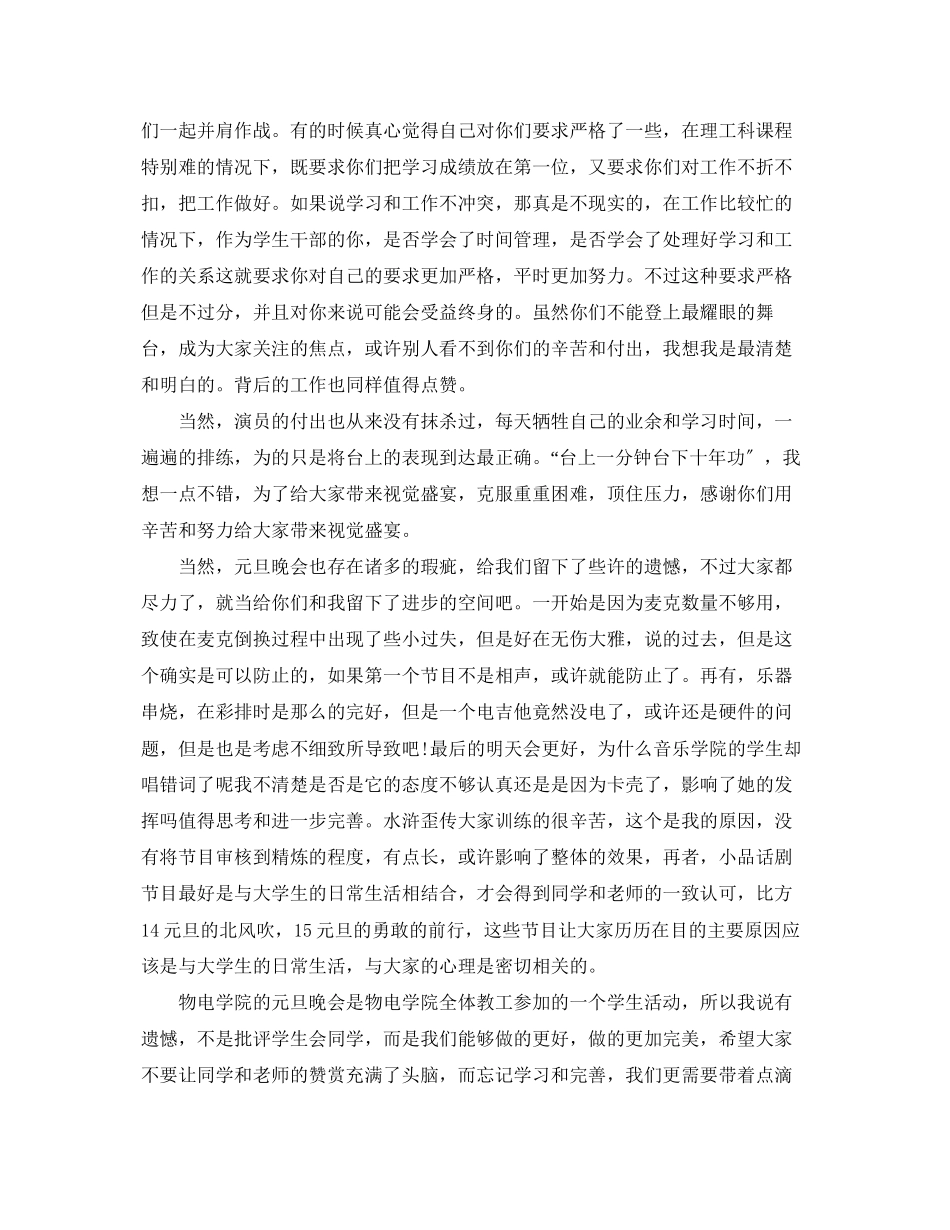 们一起并肩作战。有的时候真心觉得自己对你们要求严格了一些，在理工科课程特别难的情况下，既要求你们把学习成绩放在第一位，又要求你们对工作不折不扣，把工作做好。如果说学习和工作不冲突，那真是不现实的，在工作比较忙的情况下，作为学生干部的你，是否学会了时间管理，是否学会了处理好学习和工作的关系这就要求你对自己的要求更加严格，平时更加努力。不过这种要求严格但是不过分，并且对你来说可能会受益终身的。虽然你们不能登上最耀眼的舞台，成为大家关注的焦点，或许别人看不到你们的辛苦和付出，我想我是最清楚和明白的。背后的工作也同样值得点赞。

当然，演员的付出也从来没有抹杀过，每天牺牲自己的业余和学习时间，一遍遍的排练，为的只是将台上的表现到达最正确。“台上一分钟台下十年功″，我想一点不错，为了给大家带来视觉盛宴，克服重重困难，顶住压力，感谢你们用辛苦和努力给大家带来视觉盛宴。

当然，元旦晚会也存在诸多的瑕疵，给我们留下了些许的遗憾，不过大家都尽力了，就当给你们和我留下了进步的空间吧。一开始是因为麦克数量不够用，致使在麦克倒换过程中出现了些小过失，但是好在无伤大雅，说的过去，但是这个确实是可以防止的，如果第一个节目不是相声，或许就能防止了。再有，乐器串烧，在彩排时是那么的完好，但是一个电吉他竟然没电了，或许还是硬件的问题，但是也是考虑不细致所导致吧!最后的明天会更好，为什么音乐学院的学生却唱错词了呢我不清楚是否是它的态度不够认真还是是因为卡壳了，影响了她的发挥吗值得思考和进一步完善。水浒歪传大家训练的很辛苦，这个是我的原因，没有将节目审核到精炼的程度，有点长，或许影响了整体的效果，再者，小品话剧节目最好是与大学生的日常生活相结合，才会得到同学和老师的一致认可，比方14元旦的北风吹，15元旦的勇敢的前行，这些节目让大家历历在目的主要原因应该是与大学生的日常生活，与大家的心理是密切相关的。

物电学院的元旦晚会是物电学院全体教工参加的一个学生活动，所以我说有遗憾，不是批评学生会同学，而是我们能够做的更好，做的更加完美，希望大家不要让同学和老师的赞赏充满了头脑，而忘记学习和完善，我们更需要带着点滴